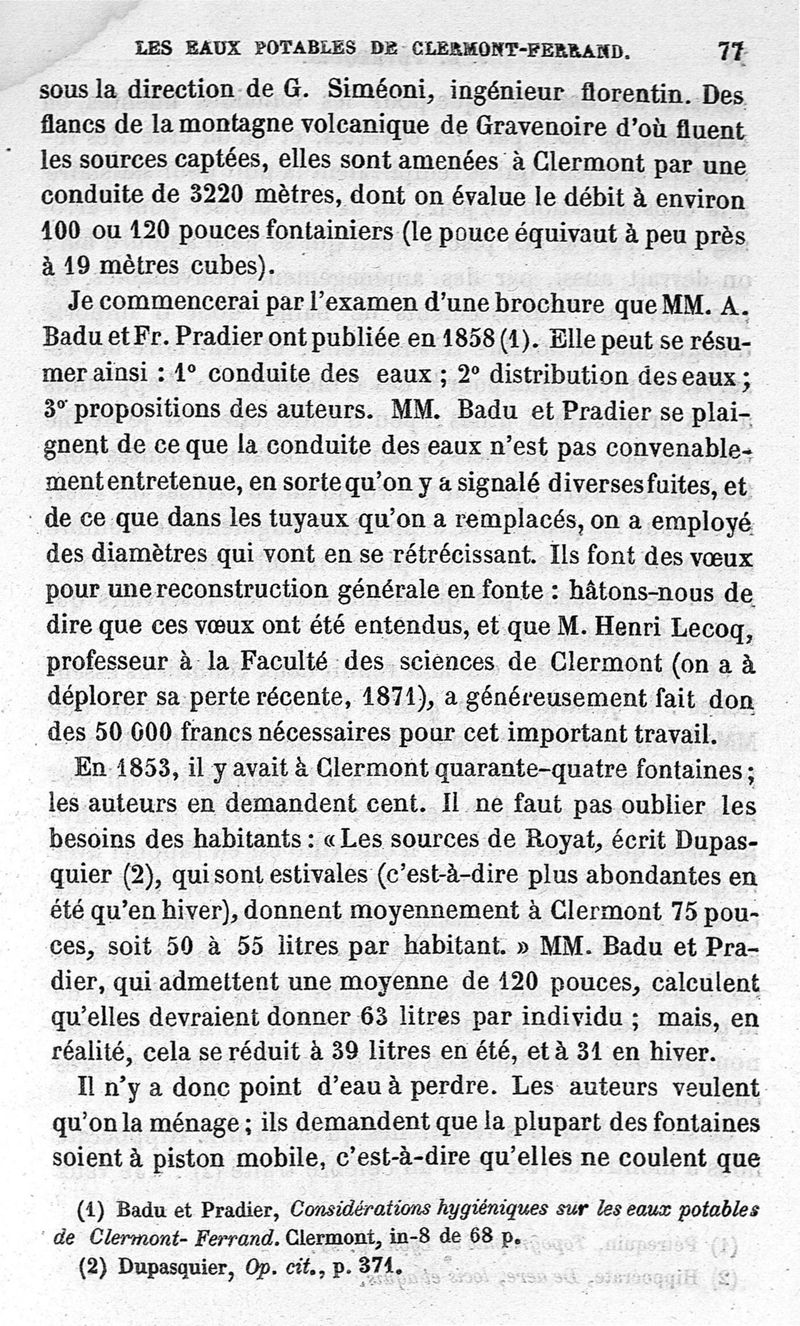 LES EAUX POTABLES DE CLERMONT-FERRAND. 77

sous la direction de G. Siméoni, ingénieur florentin. Des flancs de la montagne volcanique de Gravenoire d'où fluent les sources captées, elles sont amenées à Clermont par une conduite de 3220 mètres, dont on évalue le débit à environ 100 ou 120 pouces fontainiers (le pouce équivaut à peu près à 19 mètres cubes).

Je commencerai par l'examen d'une brochure que MM. A. Badu et Fr. Pradier ont publiée en 1858 (1). Elle peut se résumer ainsi : 1° conduite des eaux ; 2° distribution des eaux ; 3° propositions des auteurs. MM. Badu et Pradier se plaignent de ce que la conduite des eaux n'est pas convenablement entretenue, en sorte qu'on y a signalé diverses fuites, et de ce que dans les tuyaux qu'on a remplacés, on a employé des diamètres qui vont en se rétrécissant. Ils font des vœux pour une reconstruction générale en fonte : hâtons-nous de dire que ces vœux ont été entendus, et que M. Henri Lecoq, professeur à la Faculté des sciences de Clermont (on a à déplorer sa perte récente, 1871), a généreusement fait don des 50 000 francs nécessaires pour cet important travail.

En 1853, il y avait à Clermont quarante-quatre fontaines ; les auteurs en demandent cent. Il ne faut pas oublier les besoins des habitants : « Les sources de Royat, écrit Dupasquier (2), qui sont estivales (c'est-à-dire plus abondantes en été qu'en hiver), donnent moyennement à Clermont 75 pouces, soit 50 à 55 litres par habitant. » MM. Badu et Pradier, qui admettent une moyenne de 120 pouces, calculent qu'elles devraient donner 63 litres par individu ; mais, en réalité, cela se réduit à 39 litres en été, et à 31 en hiver.

Il n'y a donc point d'eau à perdre. Les auteurs veulent qu'on la ménage ; ils demandent que la plupart des fontaines soient à piston mobile, c'est-à-dire qu'elles ne coulent que

(1) Badu et Pradier, Considérations hygiéniques sur les eaux potables de Clermont-Ferrand. Clermont, in-8 de 68 p.
(2) Dupasquier, Op. cit., p. 371.